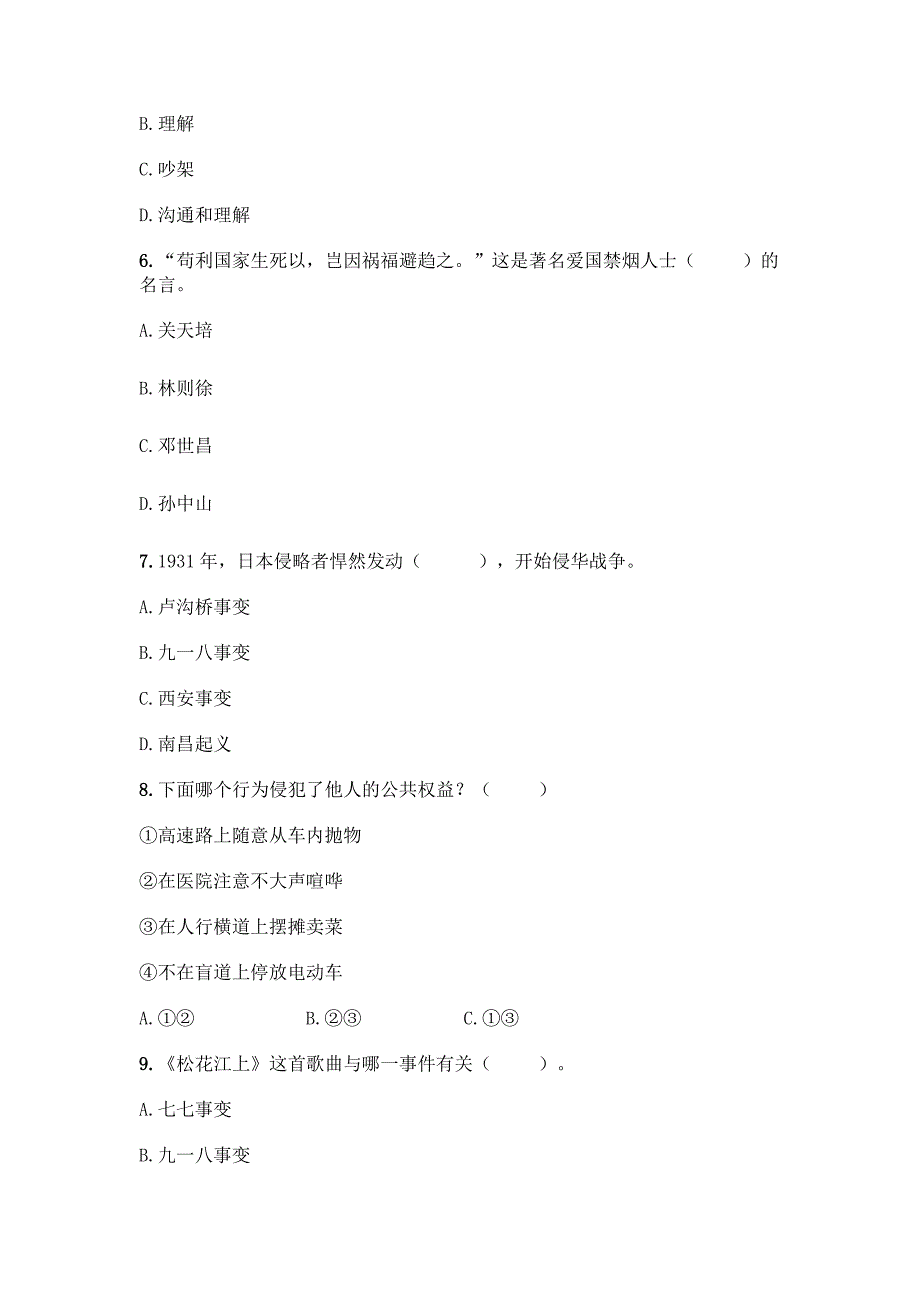 B. 理解

C. 吵架

D. 沟通和理解

6. “苟利国家生死以，岂因祸福避趋之。”这是著名爱国禁烟人士（　　）的名言。

A. 关天培

B. 林则徐

C. 邓世昌

D. 孙中山

7. 1931 年，日本侵略者悍然发动（　　），开始侵华战争。

A. 卢沟桥事变

B. 九一八事变

C. 西安事变

D. 南昌起义

8. 下面哪个行为侵犯了他人的公共权益？（　　）

①高速路上随意从车内抛物

②在医院注意不大声喧哗

③在人行横道上摆摊卖菜

④不在盲道上停放电动车

A. ①②　　B. ②③　　C. ①③

9. 《松花江上》这首歌曲与哪一事件有关（　　）。

A. 七七事变

B. 九一八事变